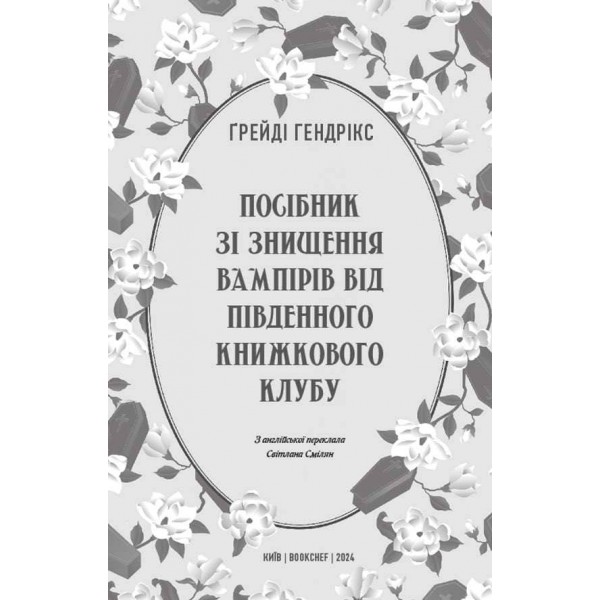 ҐРЕЙДІ ГЕНДРІКС

ПОСІБНИК ЗІ ЗНИЩЕННЯ ВАМПІРІВ ВІД ПІВДЕННОГО КНИЖКОВОГО КЛУБУ

З англійської переклала Світлана Смілян

КИЇВ | BOOKCHEF | 2024